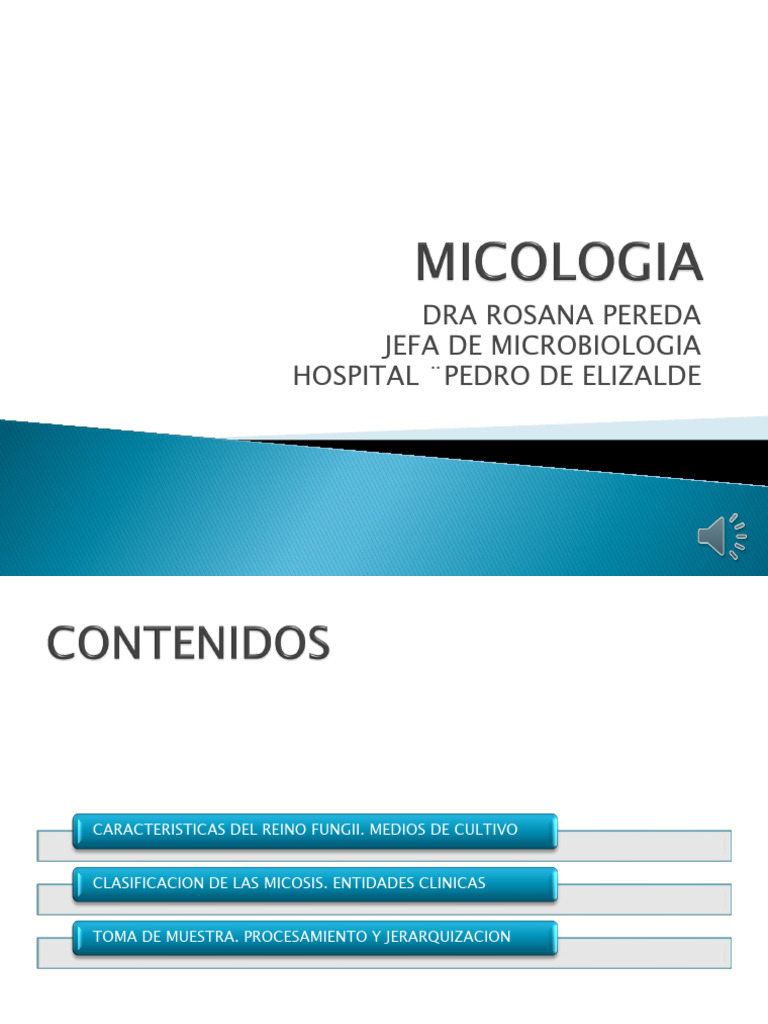 MICOLOGIA

DRA ROSANA PEREDA
JEFA DE MICROBIOLOGIA
HOSPITAL ¨PEDRO DE ELIZALDE

CONTENIDOS

CARACTERISTICAS DEL REINO FUNGII. MEDIOS DE CULTIVO

CLASIFICACION DE LAS MICOSIS. ENTIDADES CLINICAS

TOMA DE MUESTRA. PROCESAMIENTO Y JERARQUIZACION